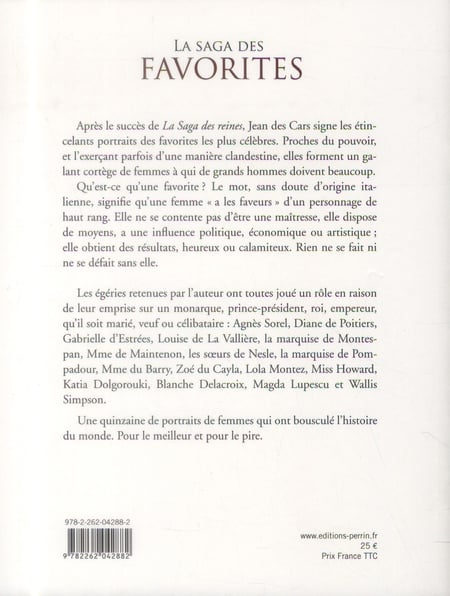 LA SAGA DES
FAVORITES

Après le succès de La Saga des reines, Jean des Cars signe les étincelants portraits des favorites les plus célèbres. Proches du pouvoir, et l'exerçant parfois d'une manière clandestine, elles forment un galant cortège de femmes à qui de grands hommes doivent beaucoup.

Qu'est-ce qu'une favorite ? Le mot, sans doute d'origine italienne, signifie qu'une femme « a les faveurs » d'un personnage de haut rang. Elle ne se contente pas d'être une maîtresse, elle dispose de moyens, a une influence politique, économique ou artistique ; elle obtient des résultats, heureux ou calamiteux. Rien ne se fait ni ne se défait sans elle.

Les égéries retenues par l'auteur ont toutes joué un rôle en raison de leur emprise sur un monarque, prince-président, roi, empereur, qu'il soit marié, veuf ou célibataire : Agnès Sorel, Diane de Poitiers, Gabrielle d'Estrées, Louise de La Vallière, la marquise de Montespan, Mme de Maintenon, les sœurs de Nesle, la marquise de Pompadour, Mme du Barry, Zoé du Cayla, Lola Montez, Miss Howard, Katia Dolgorouki, Blanche Delacroix, Magda Lupescu et Wallis Simpson.

Une quinzaine de portraits de femmes qui ont bousculé l'histoire du monde. Pour le meilleur et pour le pire.

978-2-262-04288-2

9 782262 042882

www.editions-perrin.fr
25 €
Prix France TTC